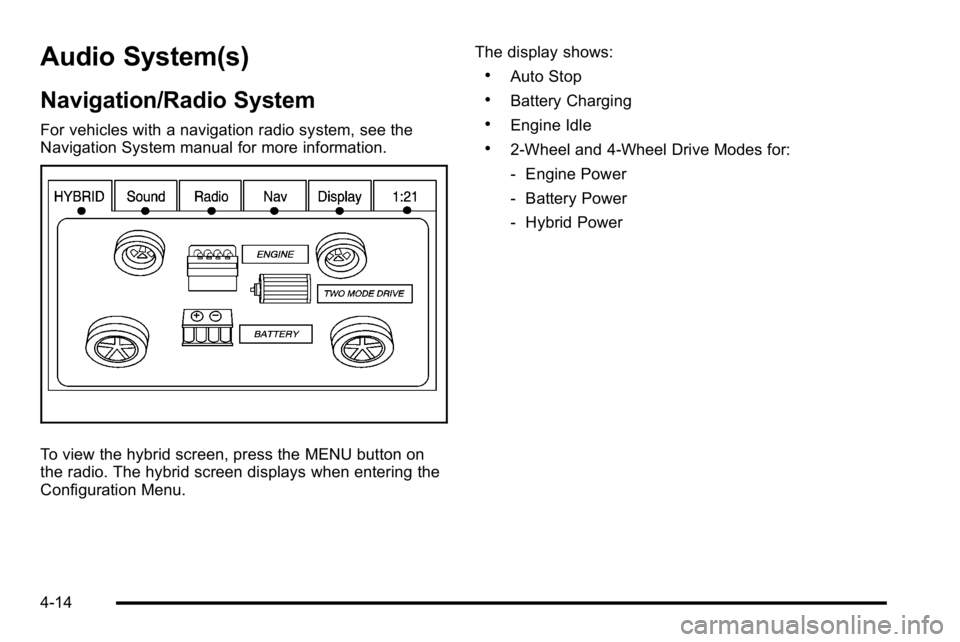 Audio System(s)

Navigation/Radio System

For vehicles with a navigation radio system, see the Navigation System manual for more information.

HYBRID Sound Radio Nav Display 1:21

ENGINE

TWO MODE DRIVE

BATTERY

To view the hybrid screen, press the MENU button on the radio. The hybrid screen displays when entering the Configuration Menu.

The display shows:

• Auto Stop
• Battery Charging
• Engine Idle
• 2-Wheel and 4-Wheel Drive Modes for:
  - Engine Power
  - Battery Power
  - Hybrid Power

4-14

carmanualsonline.info